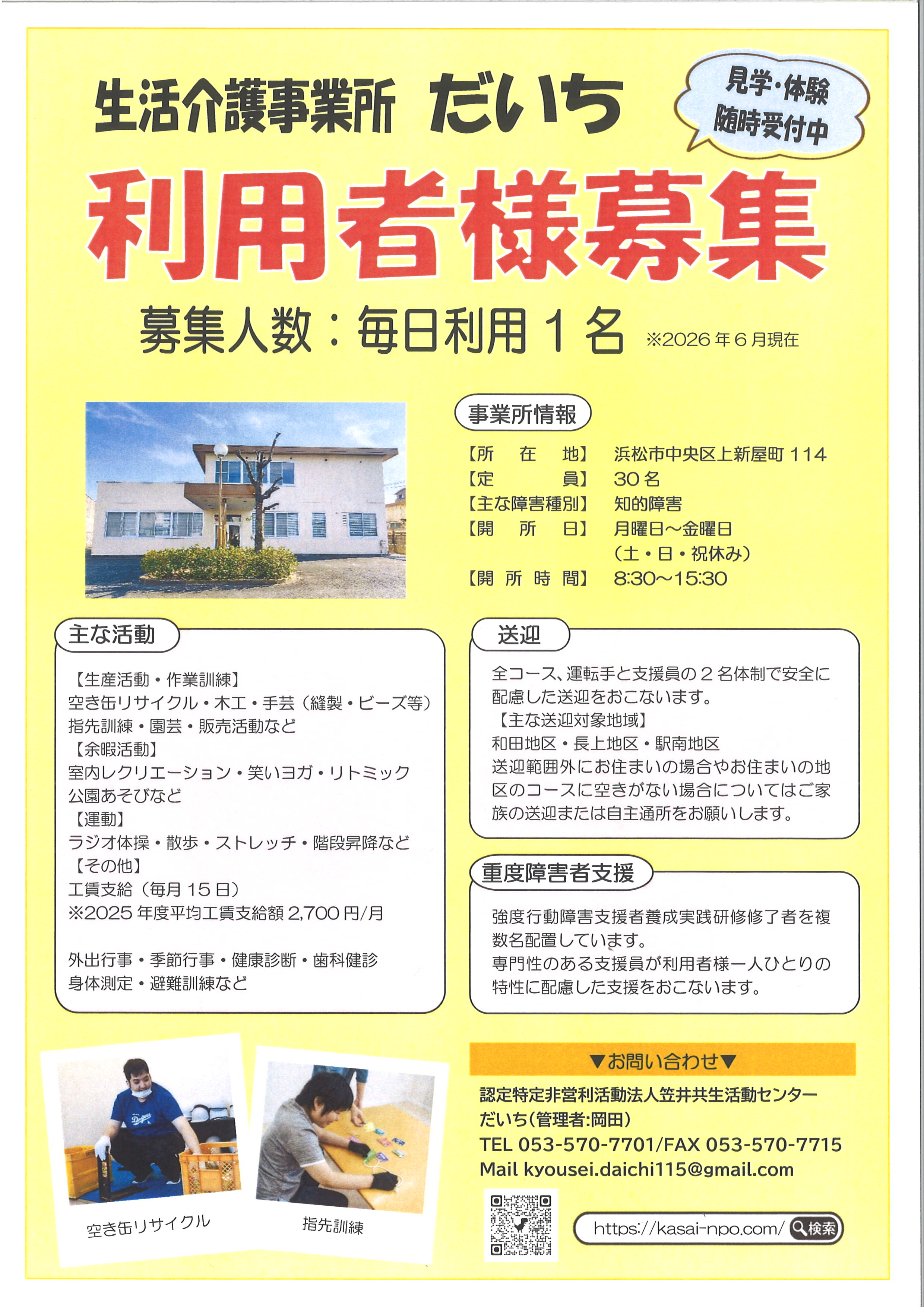 生活介護事業所 だいち

見学・体験
随時受付中

利用者様募集

募集人数：毎日利用1名 ※2026年6月現在

事業所情報

【所在地】 浜松市中央区上新屋町114
【定員】 30名
【主な障害種別】 知的障害
【開所日】 月曜日～金曜日
（土・日・祝休み）
【開所時間】 8:30～15:30

主な活動

【生産活動・作業訓練】
空き缶リサイクル・木工・手芸（縫製・ビーズ等）
指先訓練・園芸・販売活動など
【余暇活動】
室内レクリエーション・笑いヨガ・リトミック
公園あそびなど
【運動】
ラジオ体操・散歩・ストレッチ・階段昇降など
【その他】
工賃支給（毎月15日）
※2025年度平均工賃支給額2,700円/月

外出行事・季節行事・健康診断・歯科健診
身体測定・避難訓練など

送迎

全コース、運転手と支援員の2名体制で安全に配慮した送迎をおこないます。
【主な送迎対象地域】
和田地区・長上地区・駅南地区
送迎範囲外にお住まいの場合やお住まいの地区のコースに空きがない場合についてはご家族の送迎または自主通所をお願いします。

重度障害者支援

強度行動障害支援者養成実践研修修了者を複数名配置しています。
専門性のある支援員が利用者様一人ひとりの特性に配慮した支援をおこないます。

空き缶リサイクル

指先訓練

▼お問い合わせ▼

認定特定非営利活動法人笠井共生活動センター
だいち(管理者:岡田)
TEL 053-570-7701/FAX 053-570-7715
Mail kyousei.daichi115@gmail.com

https://kasai-npo.com/ 検索